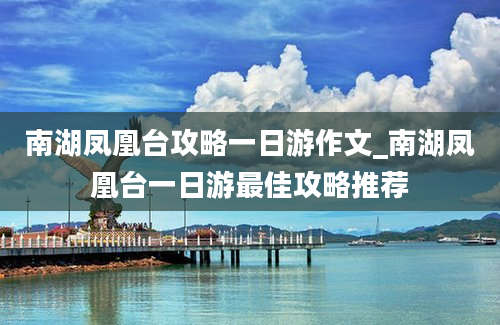 南湖凤凰台攻略一日游作文_南湖凤凰台一日游最佳攻略推荐